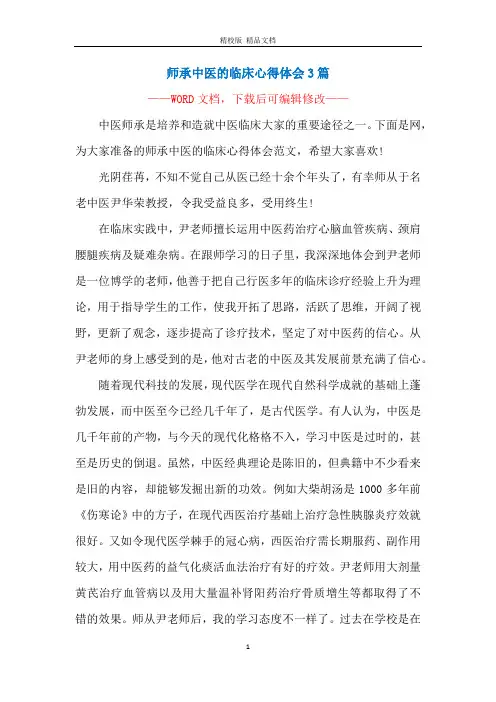 精校版 精品文档

师承中医的临床心得体会3篇

——WORD文档，下载后可编辑修改——

中医师承是培养和造就中医临床大家的重要途径之一。下面是网，为大家准备的师承中医的临床心得体会范文，希望大家喜欢！

光阴荏苒，不知不觉自己从医已经十余个年头了，有幸师从于名老中医尹华荣教授，令我受益良多，受用终生！

在临床实践中，尹老师擅长运用中医药治疗心脑血管疾病、颈肩腰腿疾病及疑难杂病。在跟师学习的日子里，我深深地体会到尹老师是一位博学的老师，他善于把自己行医多年的临床诊疗经验上升为理论，用于指导学生的工作，使我开拓了思路，活跃了思维，开阔了视野，更新了观念，逐步提高了诊疗技术，坚定了对中医药的信心。从尹老师的身上感受到的是，他对古老的中医及其发展前景充满了信心。

随着现代科技的发展，现代医学在现代自然科学成就的基础上蓬勃发展，而中医至今已经几千年了，是古代医学。有人认为，中医是几千年前的产物，与今天的现代化格格不入，学习中医是过时的，甚至是历史的倒退。虽然，中医经典理论是陈旧的，但典籍中不少看来是旧的内容，却能够发掘出新的功效。例如大柴胡汤是1000多年前《伤寒论》中的方子，在现代西医治疗基础上治疗急性胰腺炎疗效就很好。又如令现代医学棘手的冠心病，西医治疗需长期服药、副作用较大，用中医药的益气化痰活血法治疗有好的疗效。尹老师用大剂量黄芪治疗血管病以及用大量温补肾阳药治疗骨质增生等都取得了不错的效果。师从尹老师后，我的学习态度不一样了。过去在学校是在

1